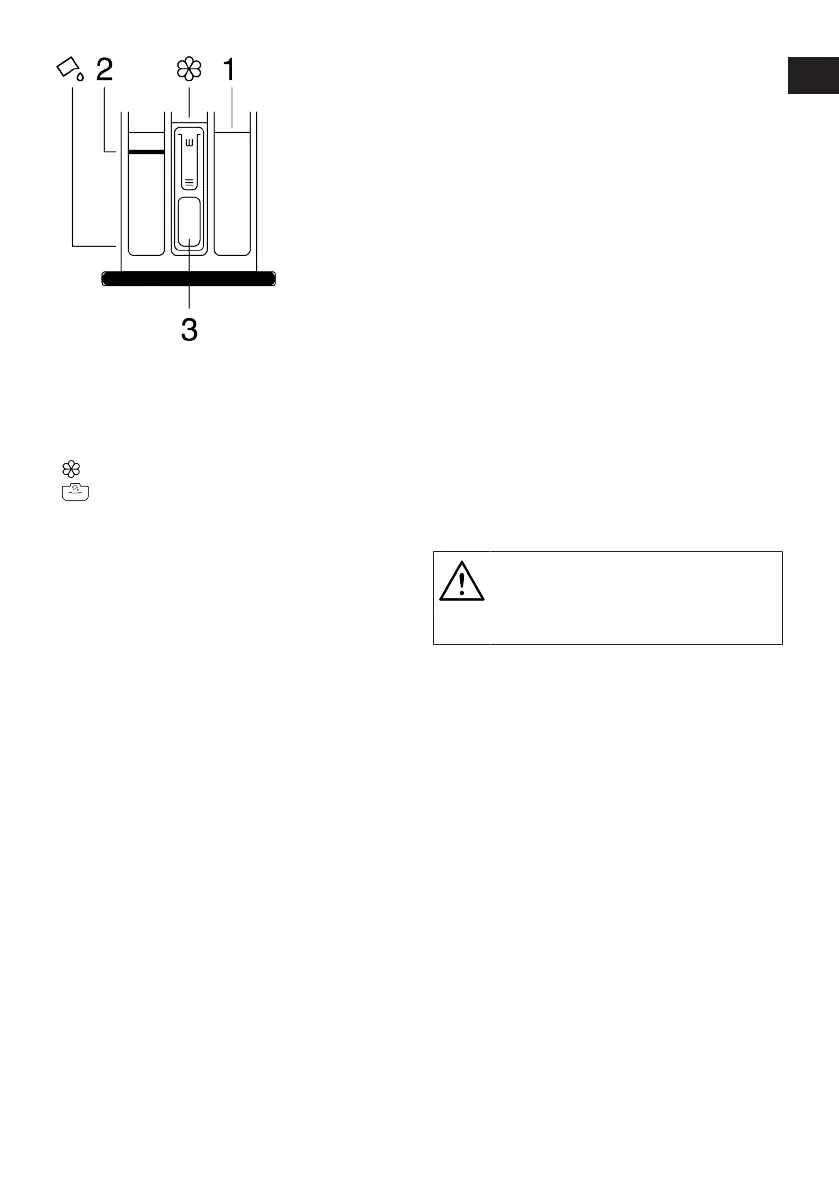 2

1

3